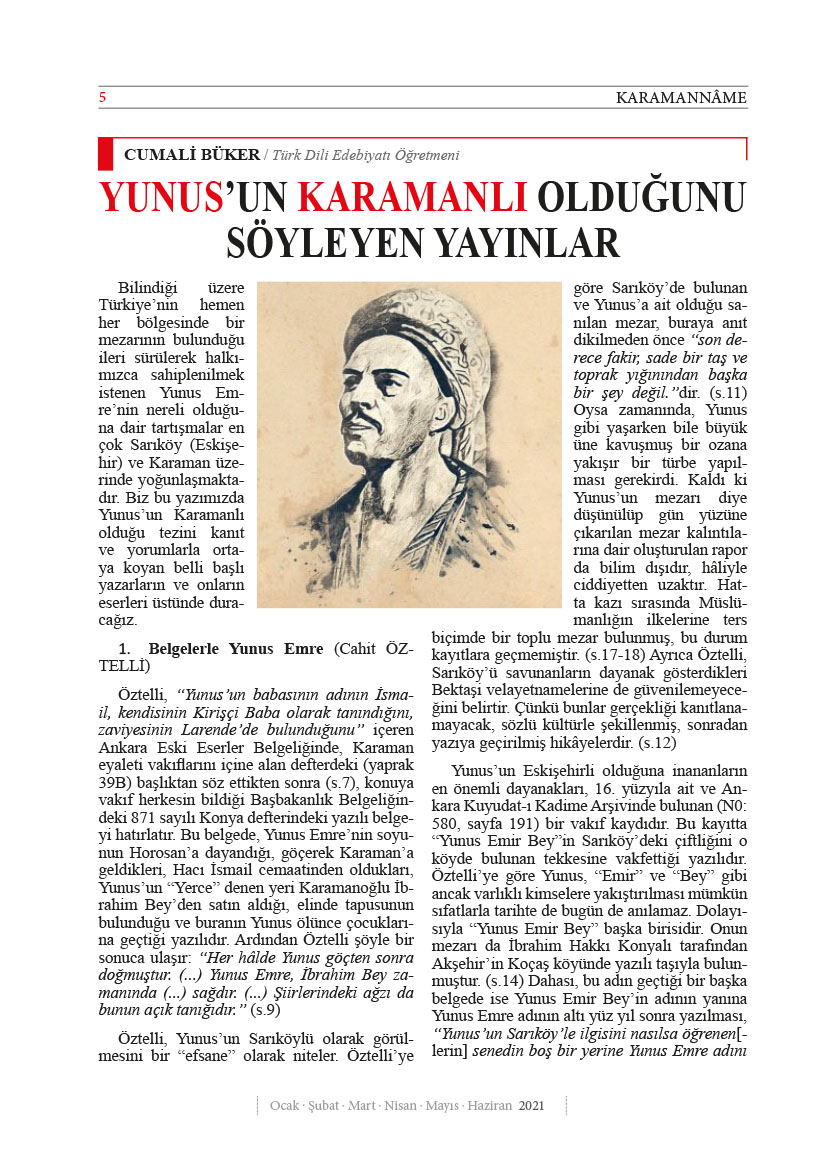 5 KARAMANNÂME

CUMALİ BÜKER / Türk Dili Edebiyatı Öğretmeni

YUNUS'UN KARAMANLI OLDUĞUNU SÖYLEYEN YAYINLAR

Bilindiği üzere Türkiye'nin hemen her bölgesinde bir mezarının bulunduğu ileri sürülerek halkımızca sahiplenilmek istenen Yunus Emre'nin nereli olduğuna dair tartışmalar en çok Sarıköy (Eskişehir) ve Karaman üzerinde yoğunlaşmaktadır. Biz bu yazımızda Yunus'un Karamanlı olduğu tezini kanıt ve yorumlarla ortaya koyan belli başlı yazarların ve onların eserleri üstünde duracağız.

1. Belgelerle Yunus Emre (Cahit ÖZTELLİ)

Öztelli, "Yunus'un babasının adının İsmail, kendisinin Kirişçi Baba olarak tanındığını, zaviyesinin Larende'de bulunduğunu" içeren Ankara Eski Eserler Belgeliğinde, Karaman eyaleti vakıflarını içine alan defterdeki (yaprak 39B) başlıktan söz ettikten sonra (s.7), konuya vakıf herkesin bildiği Başbakanlık Belgeliğindeki 871 sayılı Konya defterindeki yazılı belgeyi hatırlatır. Bu belgede, Yunus Emre'nin soyunun Horosan'a dayandığı, göçerek Karaman'a geldikleri, Hacı İsmail cemaatinden oldukları, Yunus'un "Yerce" denen yeri Karamanoğlu İbrahim Bey'den satın aldığı, elinde tapusunun bulunduğu ve buranın Yunus ölünce çocuklarına geçtiği yazılıdır. Ardından Öztelli şöyle bir sonuca ulaşır: "Her hâlde Yunus göçten sonra doğmuştur. (...) Yunus Emre, İbrahim Bey zamanında (...) sağdır. (...) Şiirlerindeki ağzı da bunun açık tanığıdır." (s.9)

Öztelli, Yunus'un Sarıköylü olarak görülmesini bir "efsane" olarak niteler. Öztelli'ye göre Sarıköy'de bulunan ve Yunus'a ait olduğu sanılan mezar, buraya anıt dikilmeden önce "son derece fakir, sade bir taş ve toprak yığınından başka bir şey değil."dir. (s.11) Oysa zamanında, Yunus gibi yaşarken bile büyük üne kavuşmuş bir ozana yakışır bir türbe yapılması gerekirdi. Kaldı ki Yunus'un mezarı diye düşünülüp gün yüzüne çıkarılan mezar kalıntılarına dair oluşturulan rapor da bilim dışıdır, hâliyle ciddiyetten uzaktır. Hatta kazı sırasında Müslümanlığın ilkelerine ters biçimde bir toplu mezar bulunmuş, bu durum kayıtlara geçmemiştir. (s.17-18) Ayrıca Öztelli, Sarıköy'ü savunanların dayanak gösterdikleri Bektaşi velayetnamelerine de güvenilemeyeceğini belirtir. Çünkü bunlar gerçekliği kanıtlanamayacak, sözlü kültürle şekillenmiş, sonradan yazıya geçirilmiş hikâyelerdir. (s.12)

Yunus'un Eskişehirli olduğuna inananların en önemli dayanakları, 16. yüzyıla ait ve Ankara Kuyudat-ı Kadime Arşivinde bulunan (N0: 580, sayfa 191) bir vakıf kaydıdır. Bu kayıtta "Yunus Emir Bey"in Sarıköy'deki çiftliğini o köyde bulunan tekkesine vakfettiği yazılıdır. Öztelli'ye göre Yunus, "Emir" ve "Bey" gibi ancak varlıklı kimselere yakıştırılması mümkün sıfatlarla tarihte de bugün de anılamaz. Dolayısıyla "Yunus Emir Bey" başka birisidir. Onun mezarı da İbrahim Hakkı Konyalı tarafından Akşehir'in Koçaş köyünde yazılı taşıyla bulunmuştur. (s.14) Dahası, bu adın geçtiği bir başka belgede ise Yunus Emir Bey'in adının yanına Yunus Emre adının altı yüz yıl sonra yazılması, "Yunus'un Sarıköy'le ilgisini nasılsa öğrenen[-lerin] senedin boş bir yerine Yunus Emre adını

Ocak · Şubat · Mart · Nisan · Mayıs · Haziran 2021